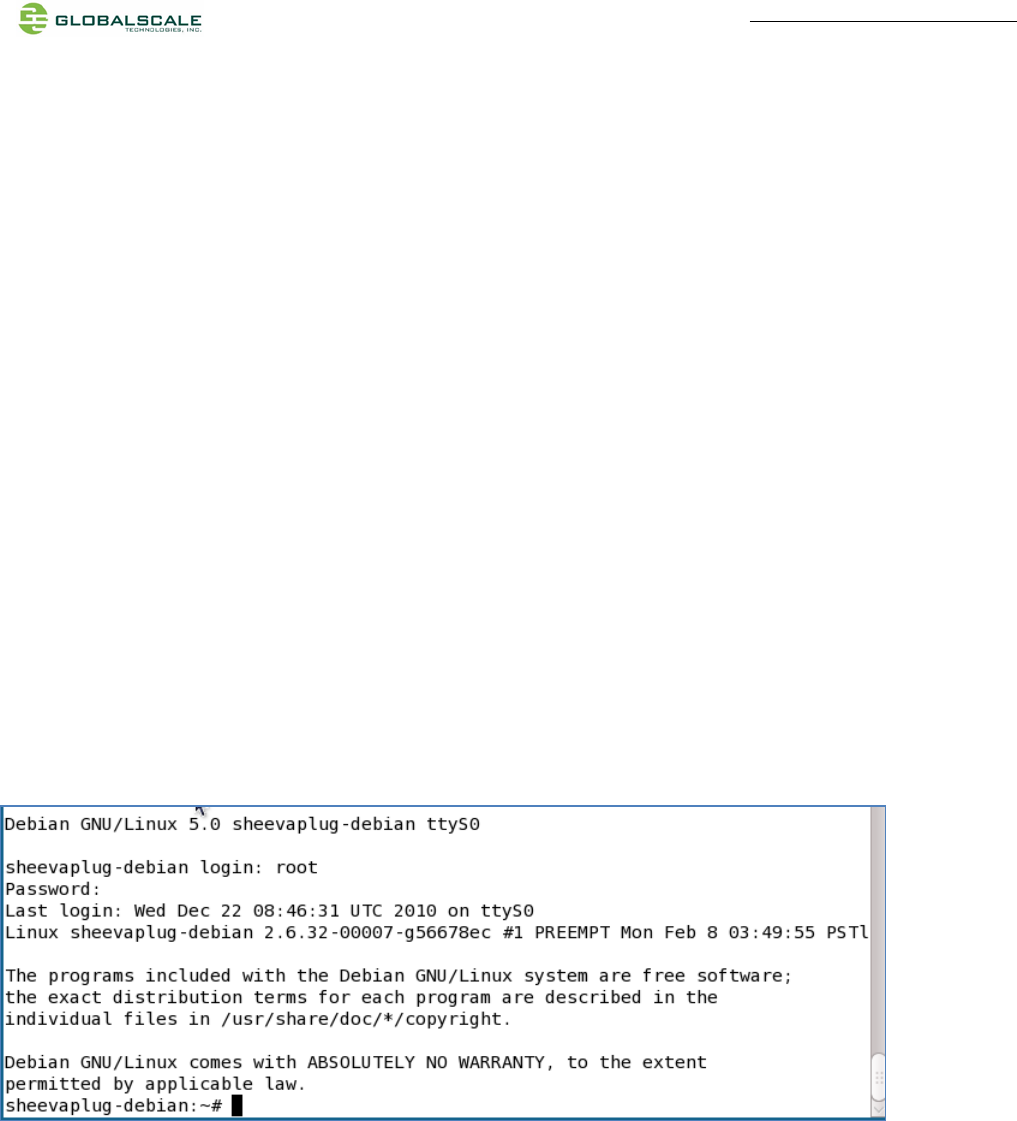 GLOBALSCALE
TECHNOLOGIES, INC.

Debian GNU/Linux 5.0 sheevaplug-debian ttyS0

sheevaplug-debian login: root
Password:
Last login: Wed Dec 22 08:46:31 UTC 2010 on ttyS0
Linux sheevaplug-debian 2.6.32-00007-g56678ec #1 PREEMPT Mon Feb 8 03:49:55 PSTl

The programs included with the Debian GNU/Linux system are free software;
the exact distribution terms for each program are described in the
individual files in /usr/share/doc/*/copyright.

Debian GNU/Linux comes with ABSOLUTELY NO WARRANTY, to the extent
permitted by applicable law.
sheevaplug-debian:~#